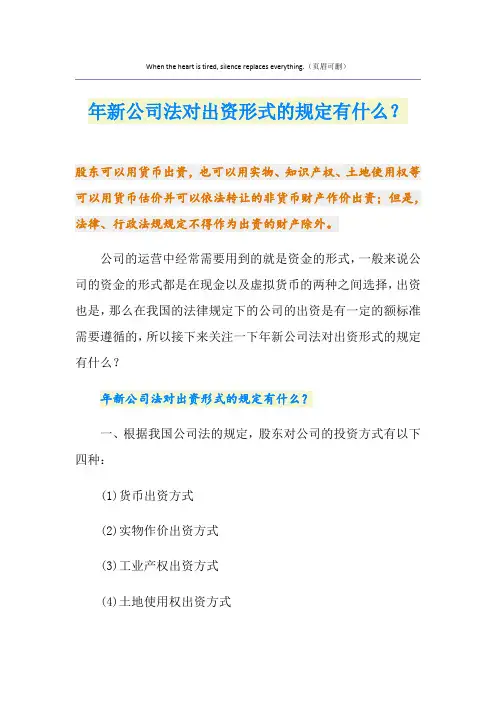 When the heart is tired, silence replaces everything.（页眉可删）

年新公司法对出资形式的规定有什么？

股东可以用货币出资，也可以用实物、知识产权、土地使用权等可以用货币估价并可以依法转让的非货币财产作价出资；但是，法律、行政法规规定不得作为出资的财产除外。

公司的运营中经常需要用到的就是资金的形式，一般来说公司的资金的形式都是在现金以及虚拟货币的两种之间选择，出资也是，那么在我国的法律规定下的公司的出资是有一定的额标准需要遵循的，所以接下来关注一下年新公司法对出资形式的规定有什么？

年新公司法对出资形式的规定有什么？

一、根据我国公司法的规定，股东对公司的投资方式有以下四种：

(1)货币出资方式

(2)实物作价出资方式

(3)工业产权出资方式

(4)土地使用权出资方式